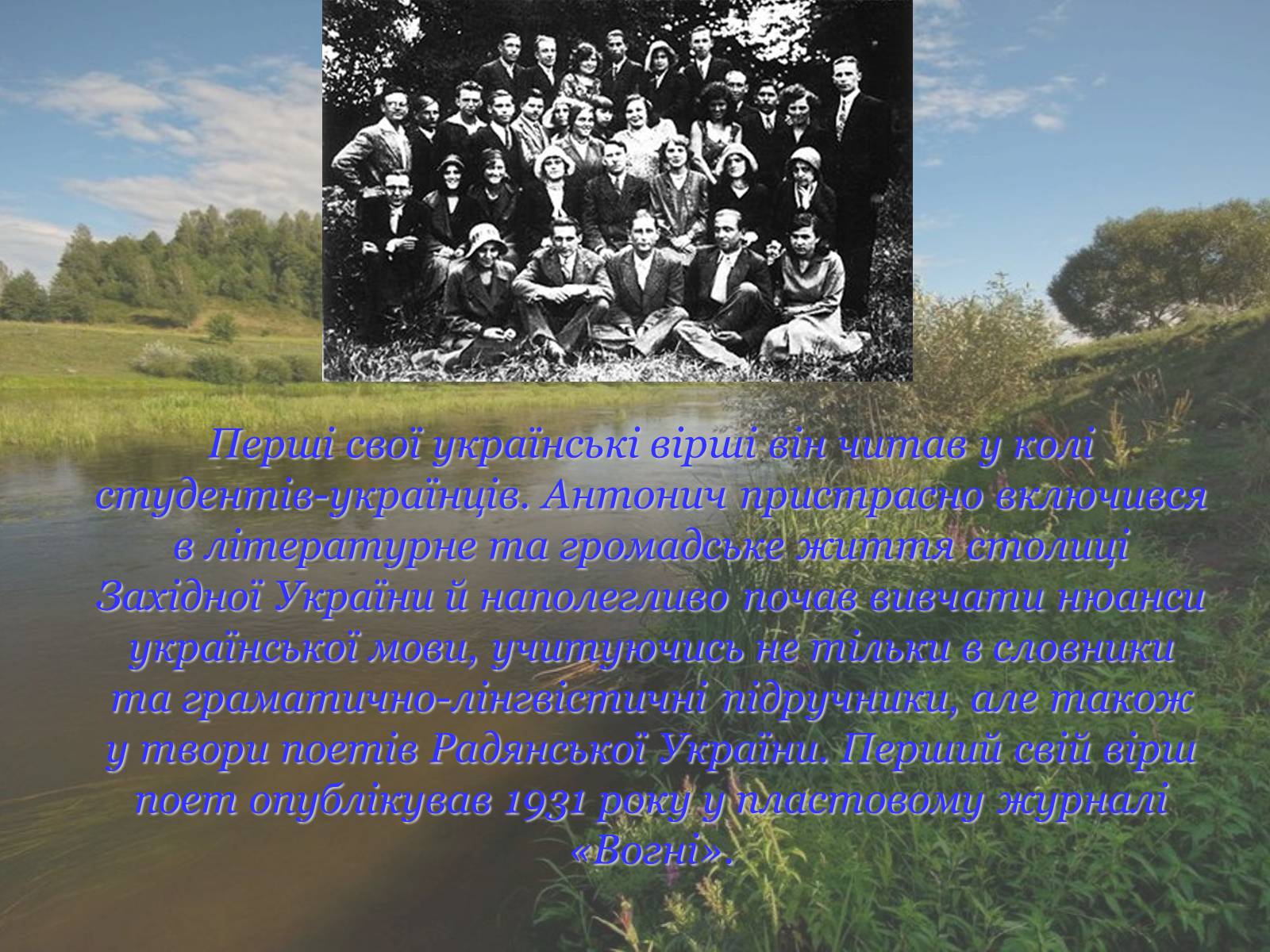 Перші свої українські вірші він читав у колі студентів-українців. Антонич пристрасно включився в літературне та громадське життя столиці Західної України й наполегливо почав вивчати нюанси української мови, учитуючись не тільки в словники та граматично-лінгвістичні підручники, але також у твори поетів Радянської України. Перший свій вірш поет опублікував 1931 року у пластовому журналі «Вогні».